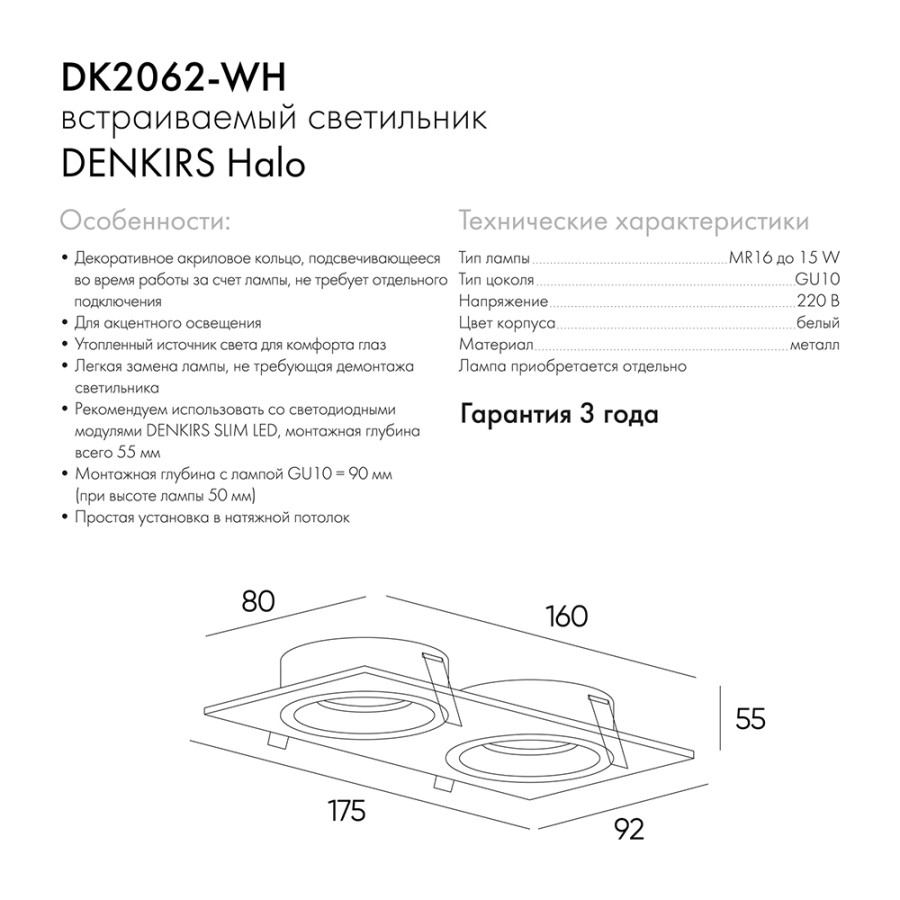 DK2062-WH
встраиваемый светильник
DENKIRS Halo

Особенности:

• Декоративное акриловое кольцо, подсвечивающееся во время работы за счет лампы, не требует отдельного подключения
• Для акцентного освещения
• Утопленный источник света для комфорта глаз
• Легкая замена лампы, не требующая демонтажа светильника
• Рекомендуем использовать со светодиодными модулями DENKIRS SLIM LED, монтажная глубина всего 55 мм
• Монтажная глубина с лампой GU10 = 90 мм (при высоте лампы 50 мм)
• Простая установка в натяжной потолок

Технические характеристики

Тип лампы MR16 до 15 W
Тип цоколя GU10
Напряжение 220 В
Цвет корпуса белый
Материал металл
Лампа приобретается отдельно

Гарантия 3 года

80
160
55
175
92